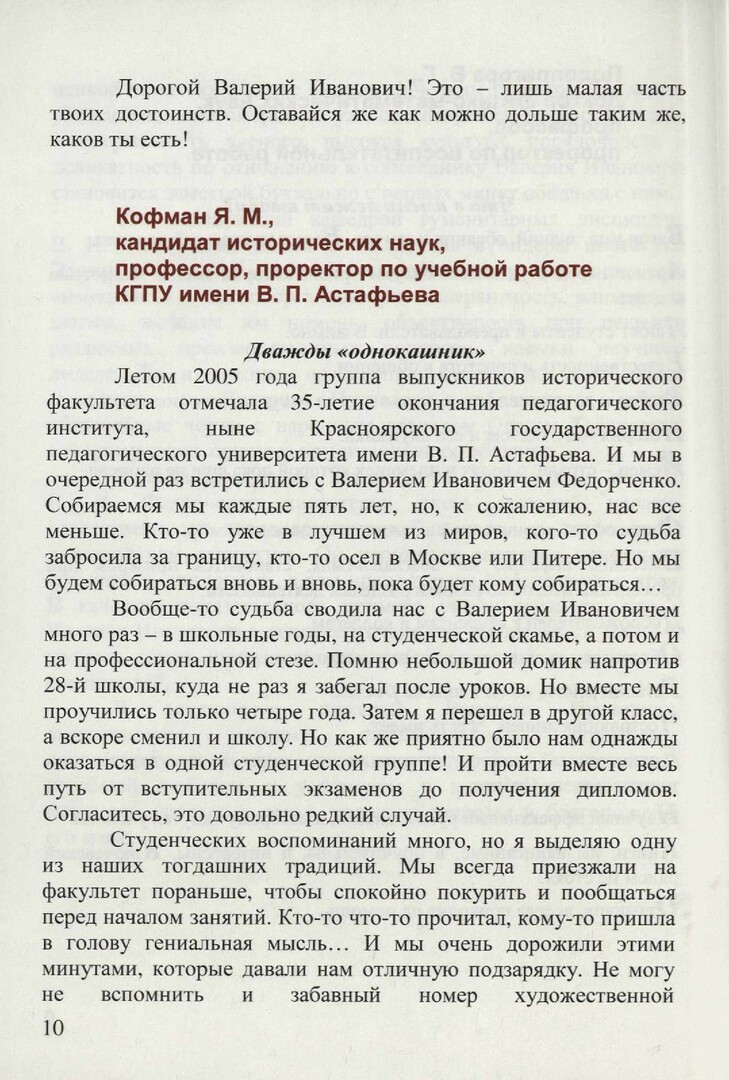 Дорогой Валерий Иванович! Это – лишь малая часть твоих достоинств. Оставайся же как можно дольше таким же, каков ты есть!

Кофман Я. М.,
кандидат исторических наук,
профессор, проректор по учебной работе
КГПУ имени В. П. Астафьева

Дважды «однокашник»

Летом 2005 года группа выпускников исторического факультета отмечала 35-летие окончания педагогического института, ныне Красноярского государственного педагогического университета имени В. П. Астафьева. И мы в очередной раз встретились с Валерием Ивановичем Федорченко. Собираемся мы каждые пять лет, но, к сожалению, нас все меньше. Кто-то уже в лучшем из миров, кого-то судьба забросила за границу, кто-то осел в Москве или Питере. Но мы будем собираться вновь и вновь, пока будет кому собираться…

Вообще-то судьба сводила нас с Валерием Ивановичем много раз – в школьные годы, на студенческой скамье, а потом и на профессиональной стезе. Помню небольшой домик напротив 28-й школы, куда не раз я забегал после уроков. Но вместе мы проучились только четыре года. Затем я перешел в другой класс, а вскоре сменил и школу. Но как же приятно было нам однажды оказаться в одной студенческой группе! И пройти вместе весь путь от вступительных экзаменов до получения дипломов. Согласитесь, это довольно редкий случай.

Студенческих воспоминаний много, но я выделяю одну из наших тогдашних традиций. Мы всегда приезжали на факультет пораньше, чтобы спокойно покурить и пообщаться перед началом занятий. Кто-то что-то прочитал, кому-то пришла в голову гениальная мысль… И мы очень дорожили этими минутами, которые давали нам отличную подзарядку. Не могу не вспомнить и забавный номер художественной

10